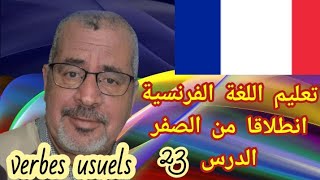 تعليم اللغة الفرنسية
انطلاقا من الصفر
الدرس 23

Verbes usuels